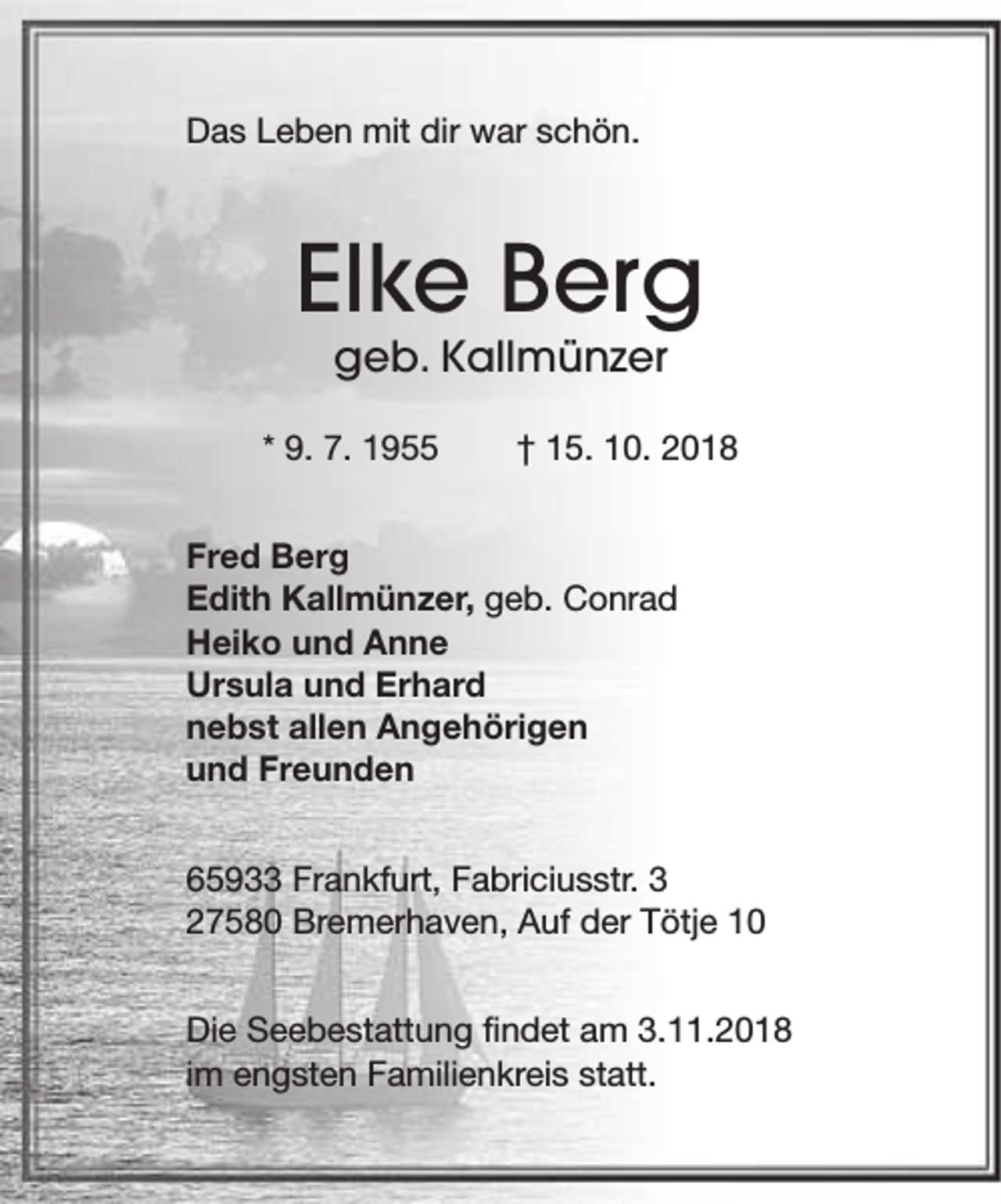 Das Leben mit dir war schön.

Elke Berg
geb. Kallmünzer

* 9. 7. 1955 † 15. 10. 2018

Fred Berg
Edith Kallmünzer, geb. Conrad
Heiko und Anne
Ursula und Erhard
nebst allen Angehörigen
und Freunden

65933 Frankfurt, Fabriciusstr. 3
27580 Bremerhaven, Auf der Tötje 10

Die Seebestattung findet am 3.11.2018
im engsten Familienkreis statt.